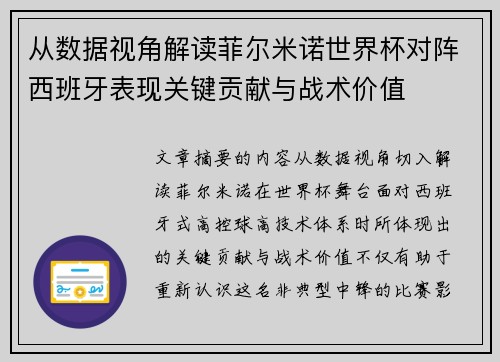 从数据视角解读菲尔米诺世界杯对阵西班牙表现关键贡献与战术价值

文章摘要的内容从数据视角切入解读菲尔米诺在世界杯舞台面对西班牙式高控球高技术体系时所体现出的关键贡献与战术价值不仅有助于重新认识这名非典型中锋的比赛影